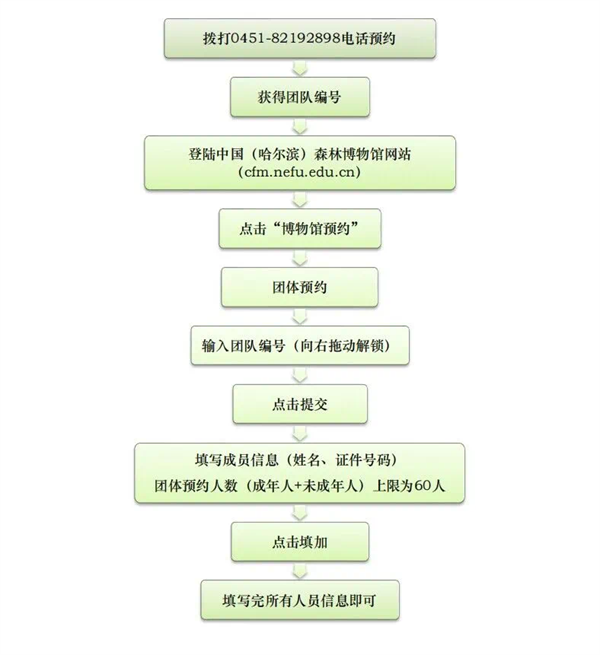 拨打0451-82192898电话预约

获得团队编号

登陆中国（哈尔滨）森林博物馆网站
(cfm.nefu.edu.cn)

点击“博物馆预约”

团体预约

输入团队编号（向右拖动解锁）

点击提交

填写成员信息（姓名、证件号码）
团体预约人数（成年人+未成年人）上限为60人

点击填加

填写完所有人员信息即可